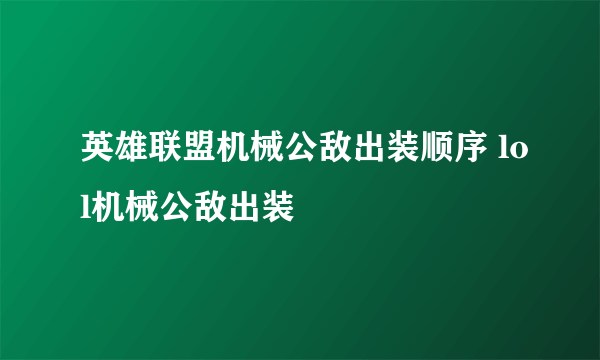 英雄联盟机械公敌出装顺序 lol机械公敌出装